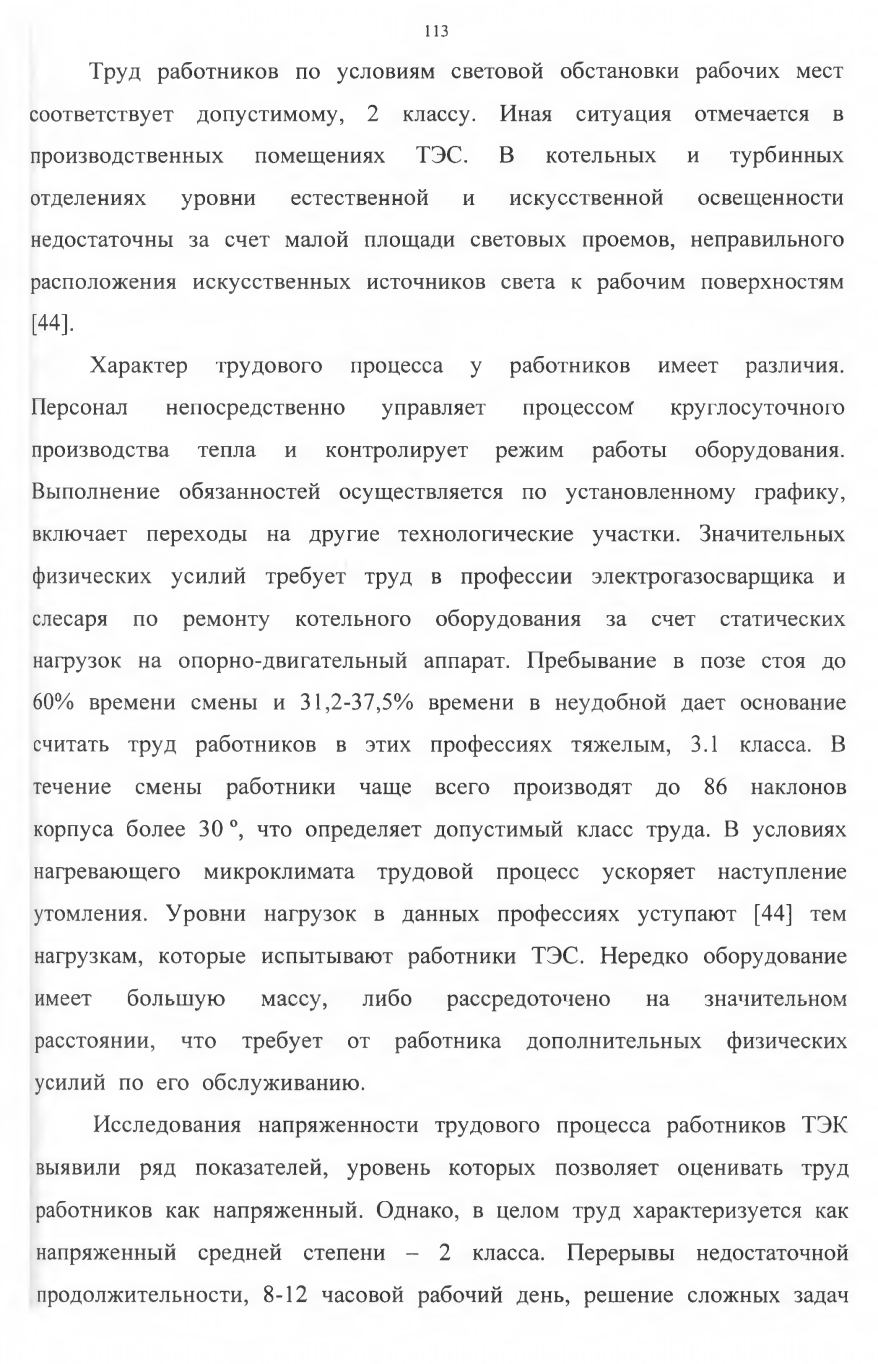 113

Труд работников по условиям световой обстановки рабочих мест соответствует допустимому, 2 классу. Иная ситуация отмечается в производственных помещениях ТЭС. В котельных и турбинных отделениях уровни естественной и искусственной освещенности недостаточны за счет малой площади световых проемов, неправильного расположения искусственных источников света к рабочим поверхностям [44].

Характер трудового процесса у работников имеет различия. Персонал непосредственно управляет процессом круглосуточного производства тепла и контролирует режим работы оборудования. Выполнение обязанностей осуществляется по установленному графику, включает переходы на другие технологические участки. Значительных физических усилий требует труд в профессии электрогазосварщика и слесаря по ремонту котельного оборудования за счет статических нагрузок на опорно-двигательный аппарат. Пребывание в позе стоя до 60% времени смены и 31,2-37,5% времени в неудобной дает основание считать труд работников в этих профессиях тяжелым, 3.1 класса. В течение смены работники чаще всего производят до 86 наклонов корпуса более 30 º, что определяет допустимый класс труда. В условиях нагревающего микроклимата трудовой процесс ускоряет наступление утомления. Уровни нагрузок в данных профессиях уступают [44] тем нагрузкам, которые испытывают работники ТЭС. Нередко оборудование имеет большую массу, либо рассредоточено на значительном расстоянии, что требует от работника дополнительных физических усилий по его обслуживанию.

Исследования напряженности трудового процесса работников ТЭК выявили ряд показателей, уровень которых позволяет оценивать труд работников как напряженный. Однако, в целом труд характеризуется как напряженный средней степени – 2 класса. Перерывы недостаточной продолжительности, 8-12 часовой рабочий день, решение сложных задач